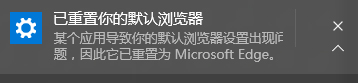 已重置你的默认浏览器

某个应用导致你的默认浏览器设置出现问题，因此它已重置为 Microsoft Edge。